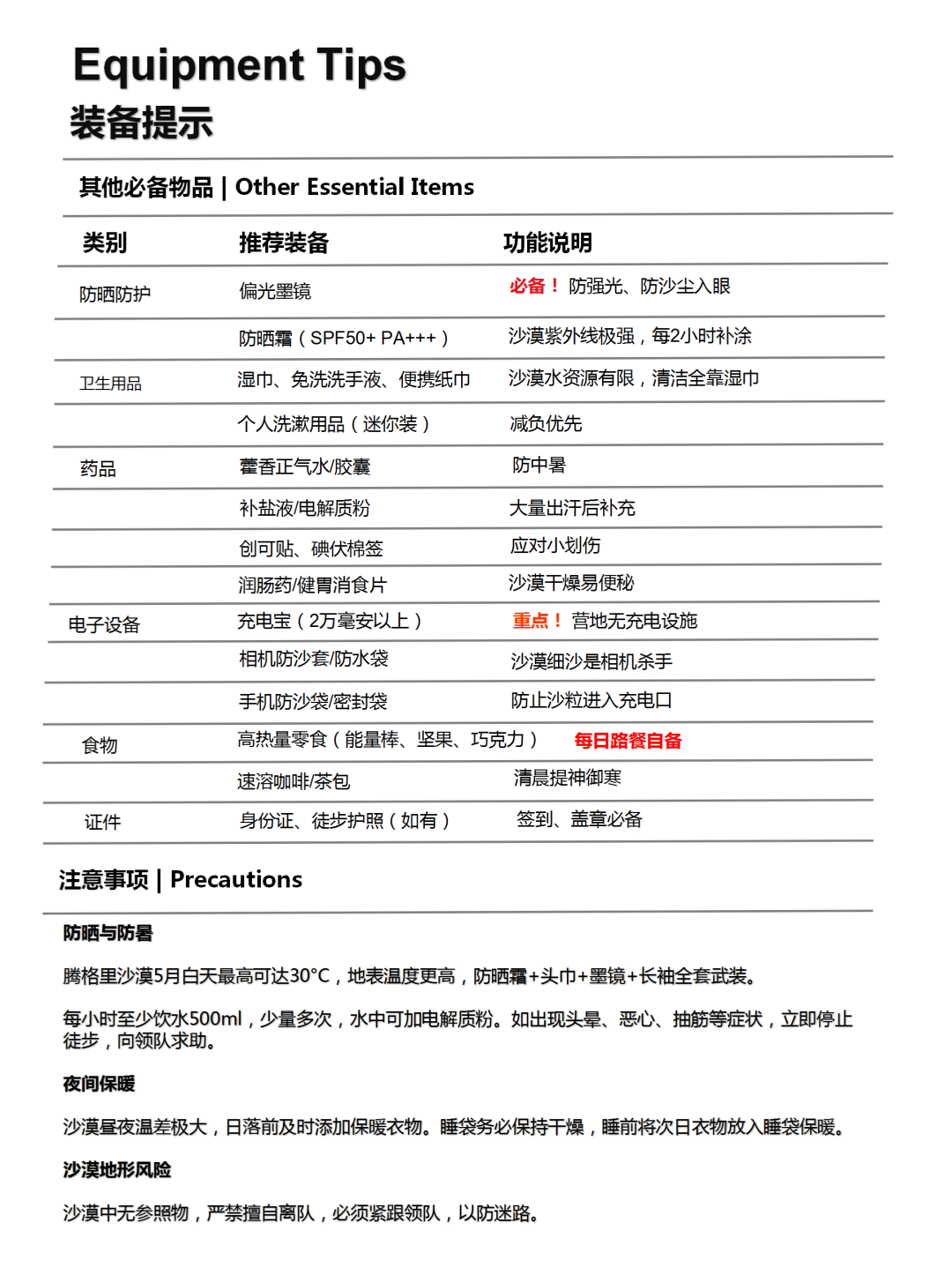 Equipment Tips
装备提示

其他必备物品 | Other Essential Items

| 类别 | 推荐装备 | 功能说明 |
|---|---|---|
| 防晒防护 | 偏光墨镜 | 必备！ 防强光、防沙尘入眼 |
| | 防晒霜（SPF50+ PA+++） | 沙漠紫外线极强，每2小时补涂 |
| 卫生用品 | 湿巾、免洗洗手液、便携纸巾 | 沙漠水资源有限，清洁全靠湿巾 |
| | 个人洗漱用品（迷你装） | 减负优先 |
| 药品 | 藿香正气水/胶囊 | 防中暑 |
| | 补盐液/电解质粉 | 大量出汗后补充 |
| | 创可贴、碘伏棉签 | 应对小划伤 |
| | 润肠药/健胃消食片 | 沙漠干燥易便秘 |
| 电子设备 | 充电宝（2万毫安以上） | 重点！ 营地无充电设施 |
| | 相机防沙套/防水袋 | 沙漠细沙是相机杀手 |
| | 手机防沙袋/密封袋 | 防止沙粒进入充电口 |
| 食物 | 高热量零食（能量棒、坚果、巧克力） | 每日路餐自备 |
| | 速溶咖啡/茶包 | 清晨提神御寒 |
| 证件 | 身份证、徒步护照（如有） | 签到、盖章必备 |

注意事项 | Precautions

防晒与防暑

腾格里沙漠5月白天最高可达30°C，地表温度更高，防晒霜+头巾+墨镜+长袖全套武装。

每小时至少饮水500ml，少量多次，水中可加电解质粉。如出现头晕、恶心、抽筋等症状，立即停止徒步，向领队求助。

夜间保暖

沙漠昼夜温差极大，日落前及时添加保暖衣物。睡袋务必保持干燥，睡前将次日衣物放入睡袋保暖。

沙漠地形风险

沙漠中无参照物，严禁擅自离队，必须紧跟领队，以防迷路。